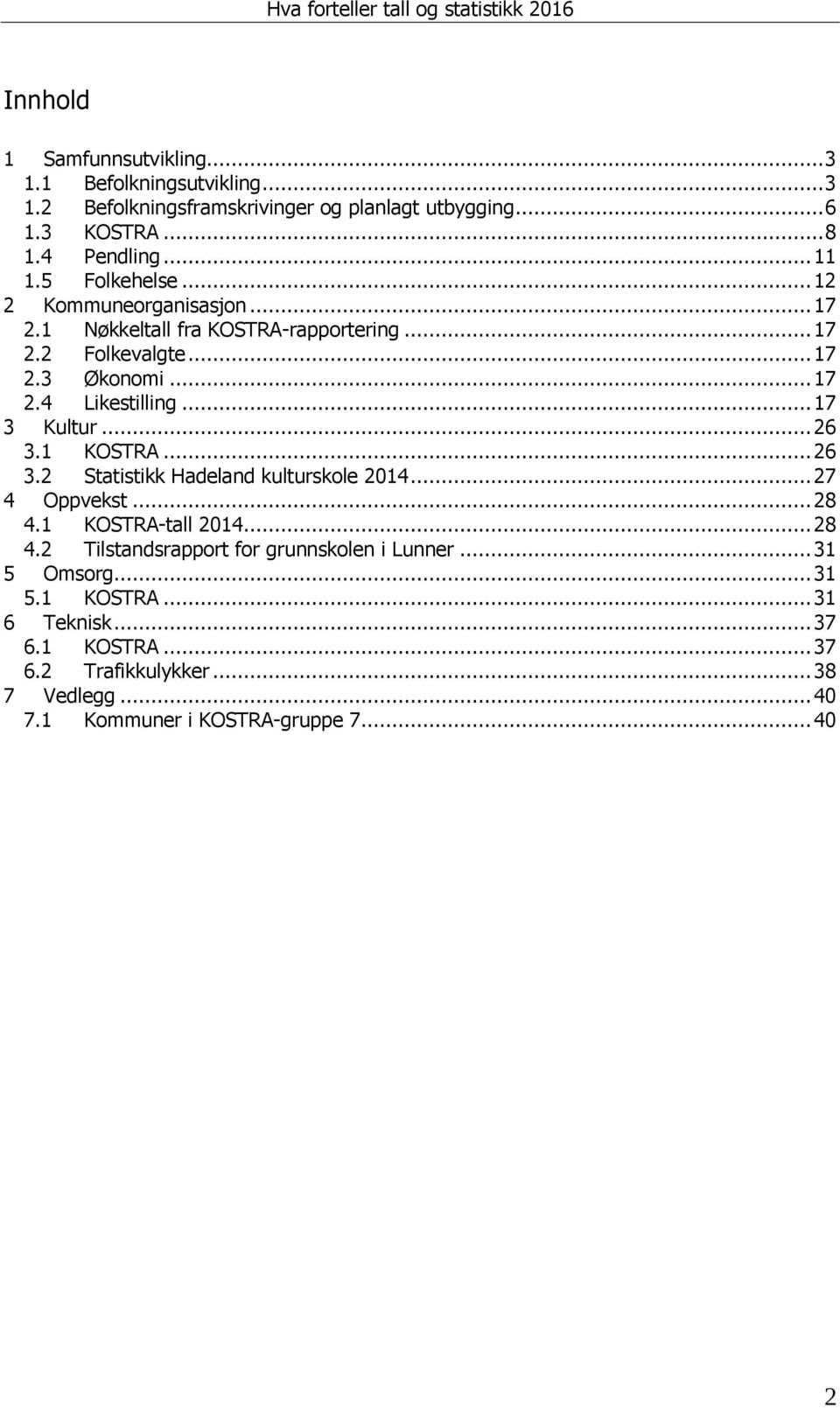 Hva forteller tall og statistikk 2016

Innhold

1 Samfunnsutvikling...3
1.1 Befolkningsutvikling...3
1.2 Befolkningsframskrivinger og planlagt utbygging...6
1.3 KOSTRA...8
1.4 Pendling...11
1.5 Folkehelse...12
2 Kommuneorganisasjon...17
2.1 Nøkkeltall fra KOSTRA-rapportering...17
2.2 Folkevalgte...17
2.3 Økonomi...17
2.4 Likestilling...17
3 Kultur...26
3.1 KOSTRA...26
3.2 Statistikk Hadeland kulturskole 2014...27
4 Oppvekst...28
4.1 KOSTRA-tall 2014...28
4.2 Tilstandsrapport for grunnskolen i Lunner...31
5 Omsorg...31
5.1 KOSTRA...31
6 Teknisk...37
6.1 KOSTRA...37
6.2 Trafikkulykker...38
7 Vedlegg...40
7.1 Kommuner i KOSTRA-gruppe 7...40

2